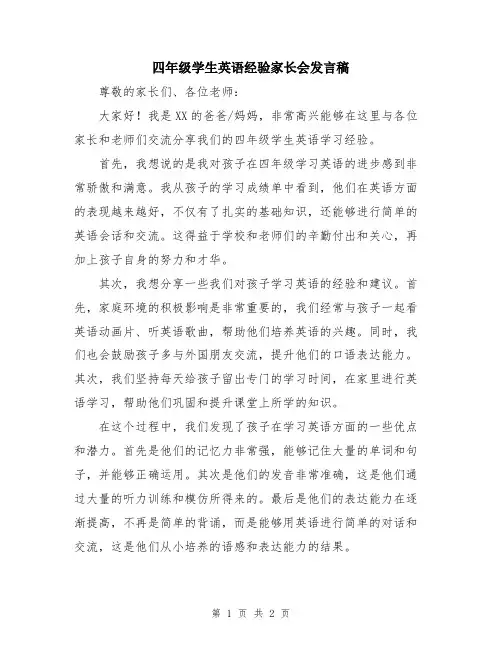 四年级学生英语经验家长会发言稿

尊敬的家长们、各位老师：

大家好！我是XX的爸爸/妈妈，非常高兴能够在这里与各位家长和老师们交流分享我们的四年级学生英语学习经验。

首先，我想说的是我对孩子在四年级学习英语的进步感到非常骄傲和满意。我从孩子的学习成绩单中看到，他们在英语方面的表现越来越好，不仅有了扎实的基础知识，还能够进行简单的英语会话和交流。这得益于学校和老师们的辛勤付出和关心，再加上孩子自身的努力和才华。

其次，我想分享一些我们对孩子学习英语的经验和建议。首先，家庭环境的积极影响是非常重要的，我们经常与孩子一起看英语动画片、听英语歌曲，帮助他们培养英语的兴趣。同时，我们也会鼓励孩子多与外国朋友交流，提升他们的口语表达能力。其次，我们坚持每天给孩子留出专门的学习时间，在家里进行英语学习，帮助他们巩固和提升课堂上所学的知识。

在这个过程中，我们发现了孩子在学习英语方面的一些优点和潜力。首先是他们的记忆力非常强，能够记住大量的单词和句子，并能够正确运用。其次是他们的发音非常准确，这是他们通过大量的听力训练和模仿所得来的。最后是他们的表达能力在逐渐提高，不再是简单的背诵，而是能够用英语进行简单的对话和交流，这是他们从小培养的语感和表达能力的结果。

第 1 页 共 2 页